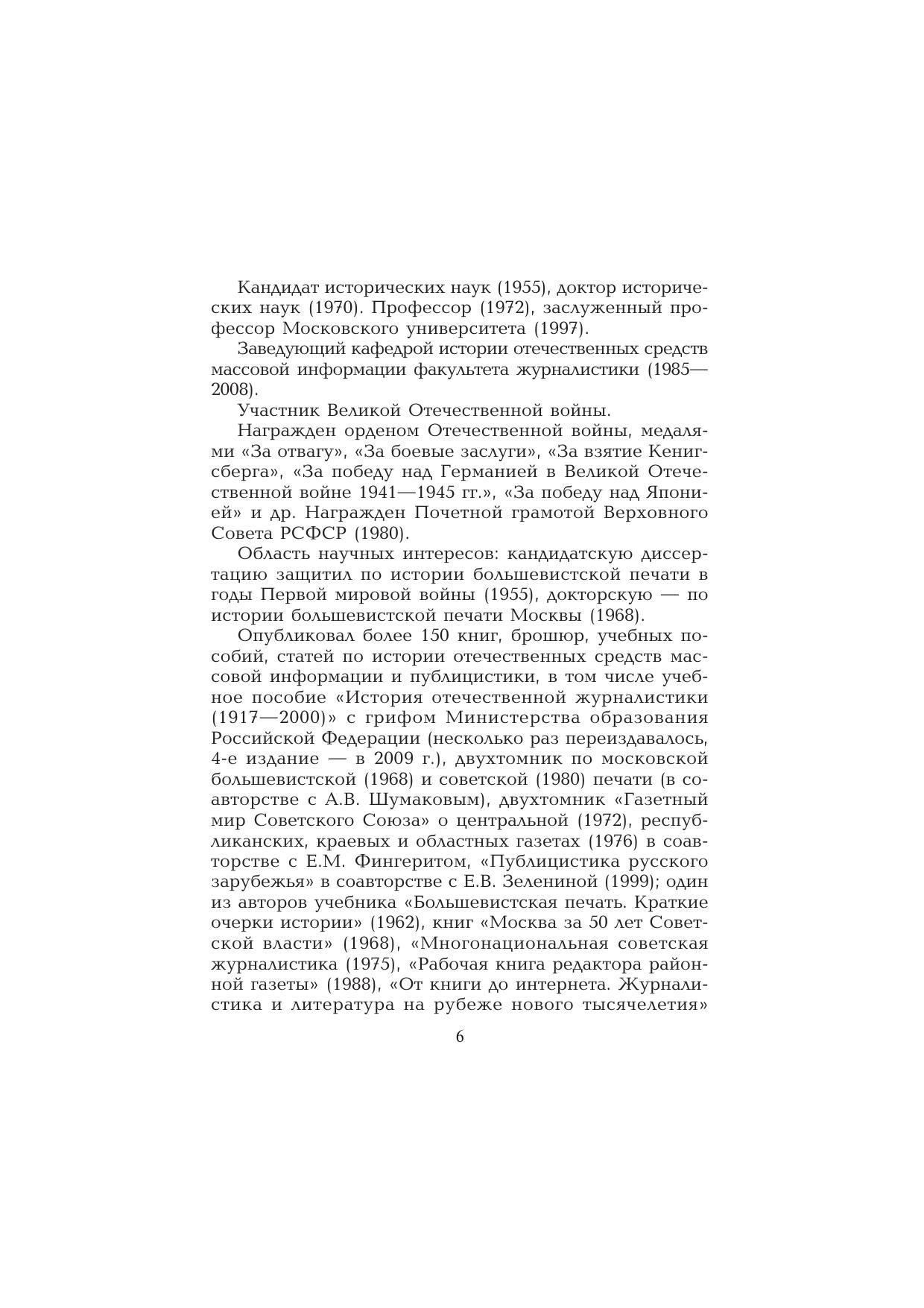 Кандидат исторических наук (1955), доктор исторических наук (1970). Профессор (1972), заслуженный профессор Московского университета (1997).

Заведующий кафедрой истории отечественных средств массовой информации факультета журналистики (1985—2008).

Участник Великой Отечественной войны.

Награжден орденом Отечественной войны, медалями «За отвагу», «За боевые заслуги», «За взятие Кенигсберга», «За победу над Германией в Великой Отечественной войне 1941—1945 гг.», «За победу над Японией» и др. Награжден Почетной грамотой Верховного Совета РСФСР (1980).

Область научных интересов: кандидатскую диссертацию защитил по истории большевистской печати в годы Первой мировой войны (1955), докторскую — по истории большевистской печати Москвы (1968).

Опубликовал более 150 книг, брошюр, учебных пособий, статей по истории отечественных средств массовой информации и публицистики, в том числе учебное пособие «История отечественной журналистики (1917—2000)» с грифом Министерства образования Российской Федерации (несколько раз переиздавалось, 4-е издание — в 2009 г.), двухтомник по московской большевистской (1968) и советской (1980) печати (в соавторстве с А.В. Шумаковым), двухтомник «Газетный мир Советского Союза» о центральной (1972), республиканских, краевых и областных газетах (1976) в соавторстве с Е.М. Фингеритом, «Публицистика русского зарубежья» в соавторстве с Е.В. Зелениной (1999); один из авторов учебника «Большевистская печать. Краткие очерки истории» (1962), книг «Москва за 50 лет Советской власти» (1968), «Многонациональная советская журналистика (1975), «Рабочая книга редактора районной газеты» (1988), «От книги до интернета. Журналистика и литература на рубеже нового тысячелетия»

6